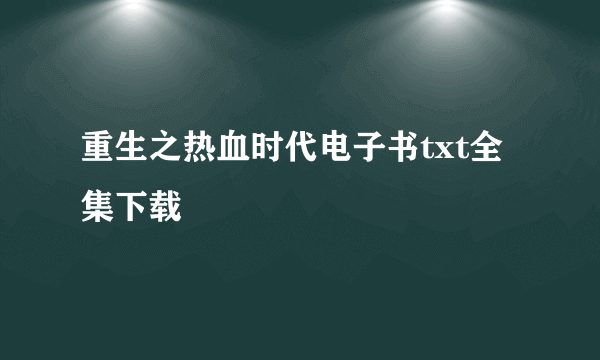 重生之热血时代电子书txt全集下载